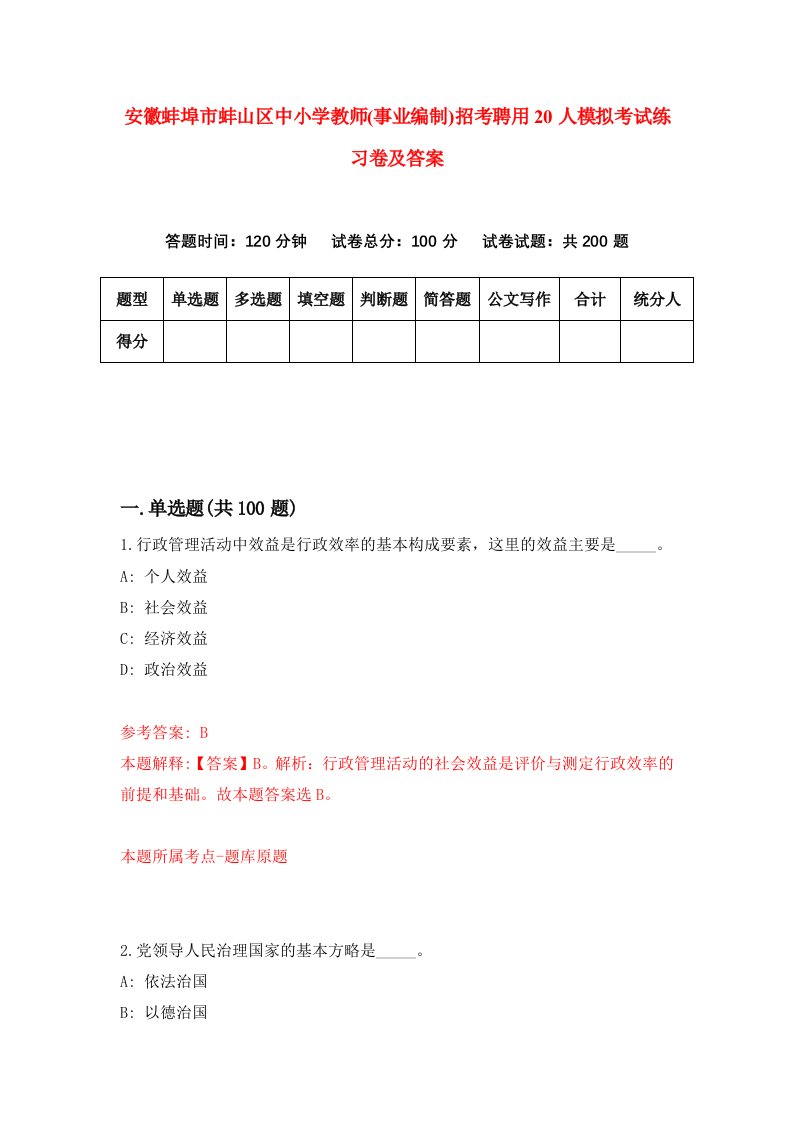 安徽蚌埠市蚌山区中小学教师(事业编制)招考聘用20人模拟考试练习卷及答案

答题时间：120分钟　试卷总分：100分　试卷试题：共200题

| 题型 | 单选题 | 多选题 | 填空题 | 判断题 | 简答题 | 公文写作 | 合计 | 统分人 |
|---|---|---|---|---|---|---|---|---|
| 得分 | | | | | | | | |

一.单选题(共100题)

1.行政管理活动中效益是行政效率的基本构成要素，这里的效益主要是_____。
A: 个人效益
B: 社会效益
C: 经济效益
D: 政治效益

参考答案: B
本题解释:【答案】B。解析：行政管理活动的社会效益是评价与测定行政效率的前提和基础。故本题答案选B。

本题所属考点-题库原题

2.党领导人民治理国家的基本方略是_____。
A: 依法治国
B: 以德治国